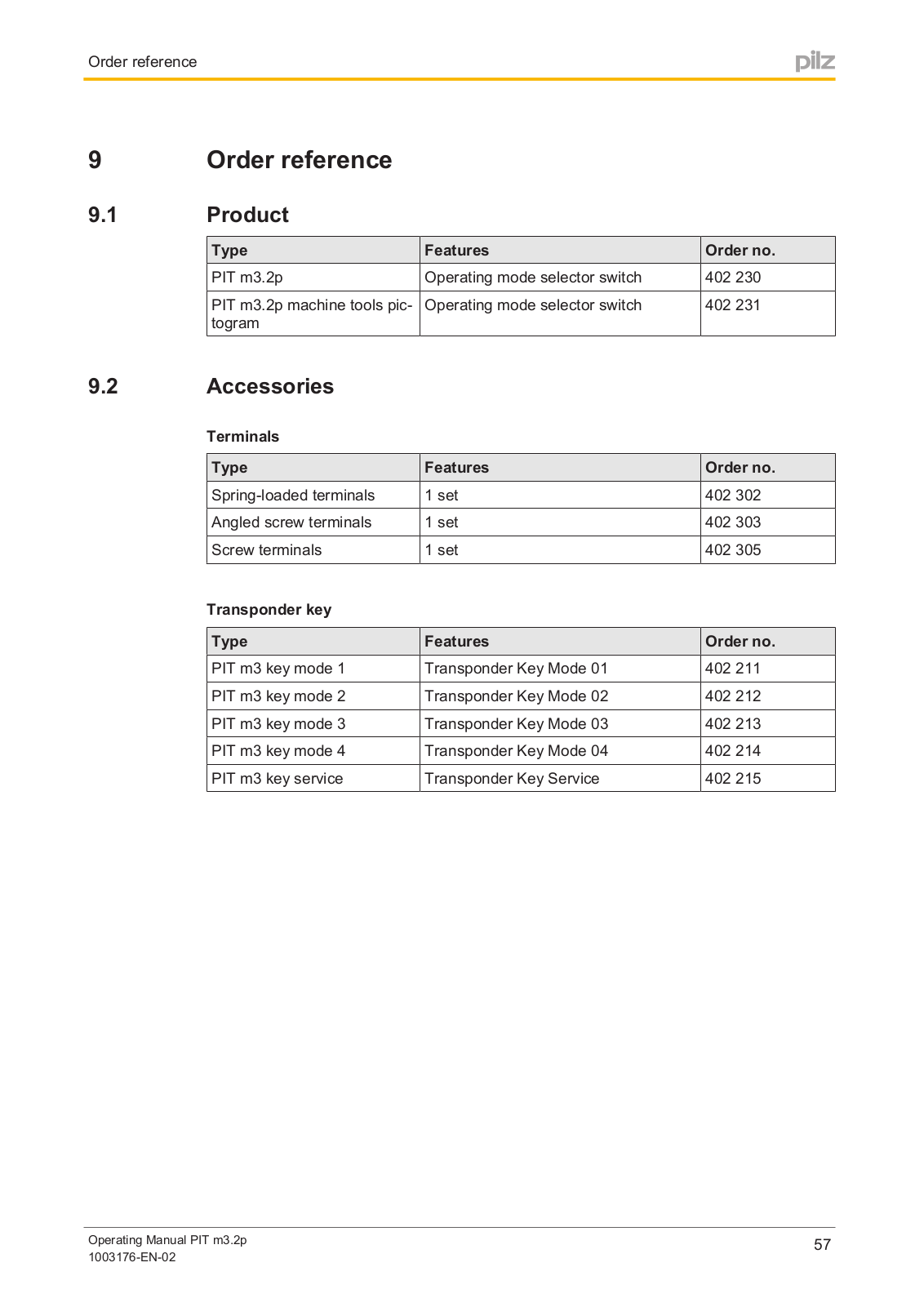 Order reference

pilz

9 Order reference

9.1 Product

| Type | Features | Order no. |
|---|---|---|
| PIT m3.2p | Operating mode selector switch | 402 230 |
| PIT m3.2p machine tools pictogram | Operating mode selector switch | 402 231 |

9.2 Accessories

Terminals

| Type | Features | Order no. |
|---|---|---|
| Spring-loaded terminals | 1 set | 402 302 |
| Angled screw terminals | 1 set | 402 303 |
| Screw terminals | 1 set | 402 305 |

Transponder key

| Type | Features | Order no. |
|---|---|---|
| PIT m3 key mode 1 | Transponder Key Mode 01 | 402 211 |
| PIT m3 key mode 2 | Transponder Key Mode 02 | 402 212 |
| PIT m3 key mode 3 | Transponder Key Mode 03 | 402 213 |
| PIT m3 key mode 4 | Transponder Key Mode 04 | 402 214 |
| PIT m3 key service | Transponder Key Service | 402 215 |

Operating Manual PIT m3.2p
1003176-EN-02

57